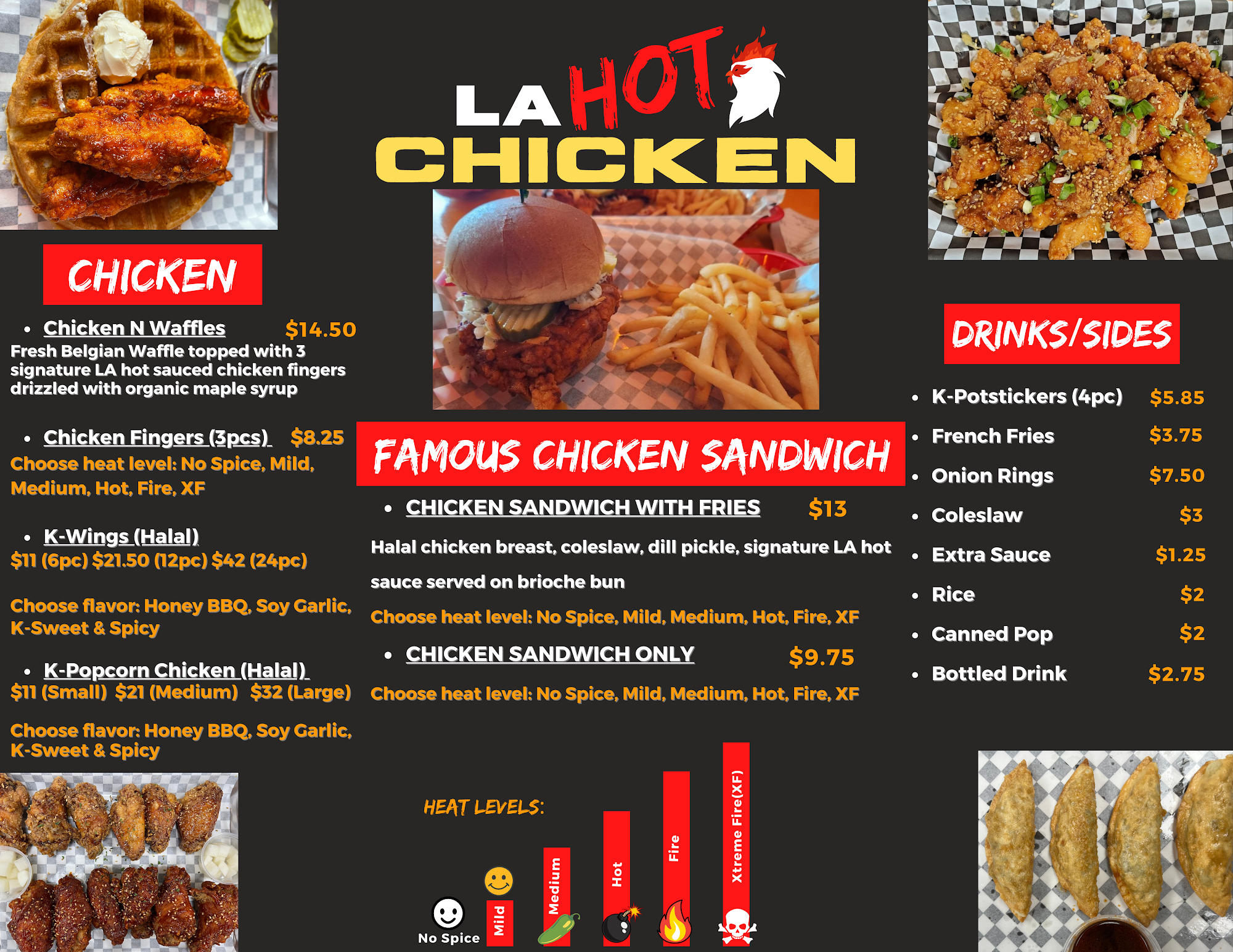 LA HOT
CHICKEN

CHICKEN

• Chicken N Waffles $14.50
Fresh Belgian Waffle topped with 3 signature LA hot sauced chicken fingers drizzled with organic maple syrup

• Chicken Fingers (3pcs) $8.25
Choose heat level: No Spice, Mild, Medium, Hot, Fire, XF

• K-Wings (Halal)
$11 (6pc) $21.50 (12pc) $42 (24pc)

Choose flavor: Honey BBQ, Soy Garlic, K-Sweet & Spicy

• K-Popcorn Chicken (Halal)
$11 (Small) $21 (Medium) $32 (Large)

Choose flavor: Honey BBQ, Soy Garlic, K-Sweet & Spicy

FAMOUS CHICKEN SANDWICH

• CHICKEN SANDWICH WITH FRIES $13

Halal chicken breast, coleslaw, dill pickle, signature LA hot sauce served on brioche bun

Choose heat level: No Spice, Mild, Medium, Hot, Fire, XF

• CHICKEN SANDWICH ONLY $9.75

Choose heat level: No Spice, Mild, Medium, Hot, Fire, XF

HEAT LEVELS:

No Spice
Mild
Medium
Hot
Fire
Xtreme Fire(XF)

DRINKS/SIDES

• K-Potstickers (4pc) $5.85
• French Fries $3.75
• Onion Rings $7.50
• Coleslaw $3
• Extra Sauce $1.25
• Rice $2
• Canned Pop $2
• Bottled Drink $2.75